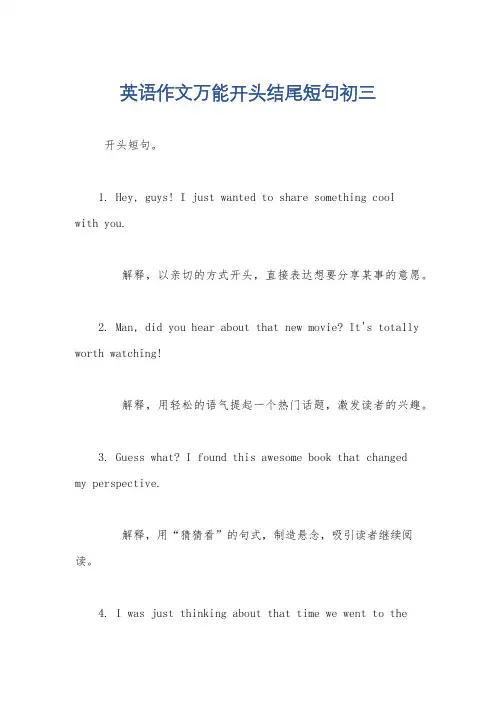 英语作文万能开头结尾短句初三

开头短句。

1. Hey, guys! I just wanted to share something cool with you.

解释，以亲切的方式开头，直接表达想要分享某事的意愿。

2. Man, did you hear about that new movie? It's totally worth watching!

解释，用轻松的语气提起一个热门话题，激发读者的兴趣。

3. Guess what? I found this awesome book that changed my perspective.

解释，用“猜猜看”的句式，制造悬念，吸引读者继续阅读。

4. I was just thinking about that time we went to the